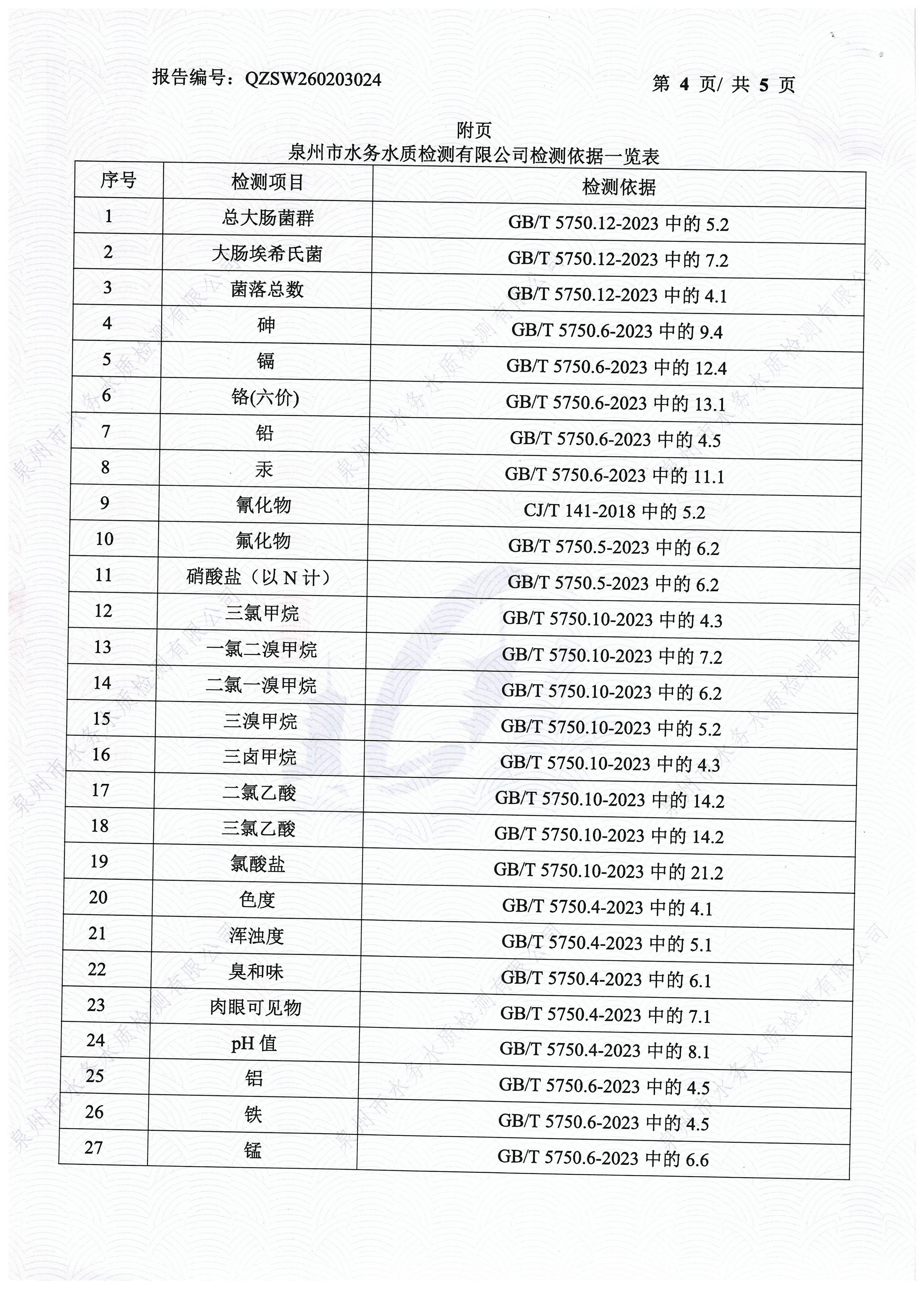 报告编号：QZSW260203024 第 4 页/ 共 5 页

附页
泉州市水务水质检测有限公司检测依据一览表

| 序号 | 检测项目 | 检测依据 |
|---|---|---|
| 1 | 总大肠菌群 | GB/T 5750.12-2023 中的 5.2 |
| 2 | 大肠埃希氏菌 | GB/T 5750.12-2023 中的 7.2 |
| 3 | 菌落总数 | GB/T 5750.12-2023 中的 4.1 |
| 4 | 砷 | GB/T 5750.6-2023 中的 9.4 |
| 5 | 镉 | GB/T 5750.6-2023 中的 12.4 |
| 6 | 铬(六价) | GB/T 5750.6-2023 中的 13.1 |
| 7 | 铅 | GB/T 5750.6-2023 中的 4.5 |
| 8 | 汞 | GB/T 5750.6-2023 中的 11.1 |
| 9 | 氰化物 | CJ/T 141-2018 中的 5.2 |
| 10 | 氟化物 | GB/T 5750.5-2023 中的 6.2 |
| 11 | 硝酸盐（以 N 计） | GB/T 5750.5-2023 中的 6.2 |
| 12 | 三氯甲烷 | GB/T 5750.10-2023 中的 4.3 |
| 13 | 一氯二溴甲烷 | GB/T 5750.10-2023 中的 7.2 |
| 14 | 二氯一溴甲烷 | GB/T 5750.10-2023 中的 6.2 |
| 15 | 三溴甲烷 | GB/T 5750.10-2023 中的 5.2 |
| 16 | 三卤甲烷 | GB/T 5750.10-2023 中的 4.3 |
| 17 | 二氯乙酸 | GB/T 5750.10-2023 中的 14.2 |
| 18 | 三氯乙酸 | GB/T 5750.10-2023 中的 14.2 |
| 19 | 氯酸盐 | GB/T 5750.10-2023 中的 21.2 |
| 20 | 色度 | GB/T 5750.4-2023 中的 4.1 |
| 21 | 浑浊度 | GB/T 5750.4-2023 中的 5.1 |
| 22 | 臭和味 | GB/T 5750.4-2023 中的 6.1 |
| 23 | 肉眼可见物 | GB/T 5750.4-2023 中的 7.1 |
| 24 | pH 值 | GB/T 5750.4-2023 中的 8.1 |
| 25 | 铝 | GB/T 5750.6-2023 中的 4.5 |
| 26 | 铁 | GB/T 5750.6-2023 中的 4.5 |
| 27 | 锰 | GB/T 5750.6-2023 中的 6.6 |

泉州市水务水质检测有限公司